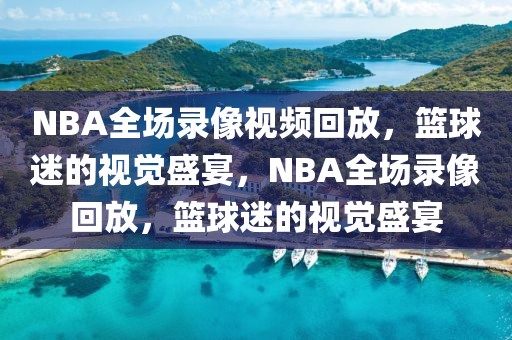 NBA全场录像视频回放，篮球迷的视觉盛宴，NBA全场录像回放，篮球迷的视觉盛宴